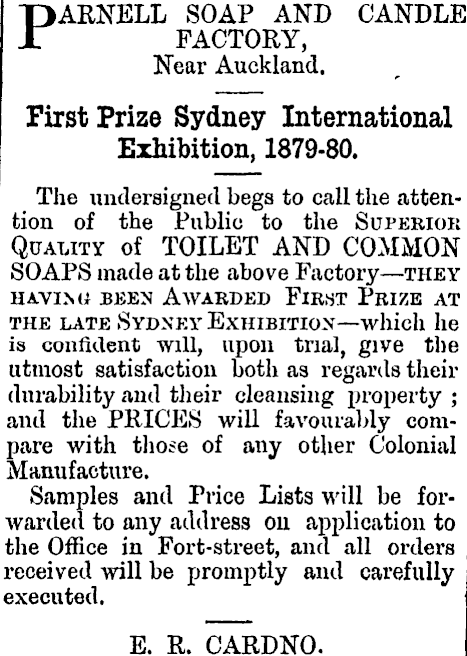 PARNELL SOAP AND CANDLE FACTORY,
Near Auckland.

First Prize Sydney International Exhibition, 1879-80.

The undersigned begs to call the attention of the Public to the SUPERIOR QUALITY of TOILET AND COMMON SOAPS made at the above Factory—THEY HAVING BEEN AWARDED FIRST PRIZE AT THE LATE SYDNEY EXHIBITION—which he is confident will, upon trial, give the utmost satisfaction both as regards their durability and their cleansing property ; and the PRICES will favourably compare with those of any other Colonial Manufacture.

Samples and Price Lists will be forwarded to any address on application to the Office in Fort-street, and all orders received will be promptly and carefully executed.

E. R. CARDNO.